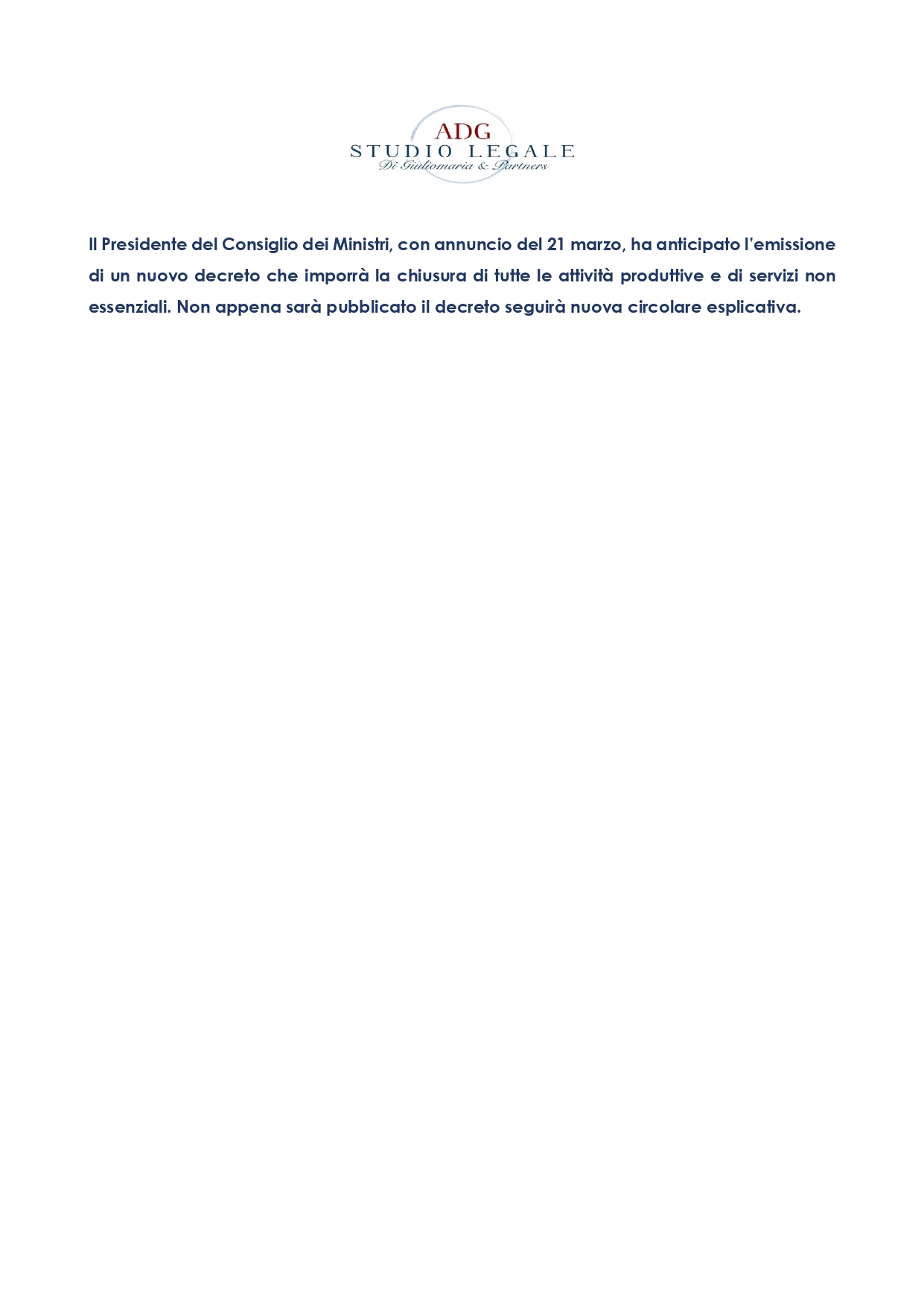 ADG
STUDIO LEGALE
Di Giuliomaria & Partners

Il Presidente del Consiglio dei Ministri, con annuncio del 21 marzo, ha anticipato l'emissione di un nuovo decreto che imporrà la chiusura di tutte le attività produttive e di servizi non essenziali. Non appena sarà pubblicato il decreto seguirà nuova circolare esplicativa.